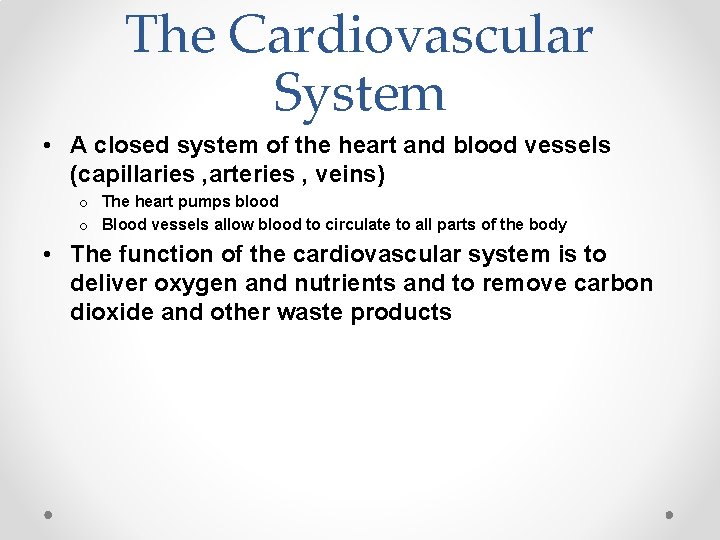 The Cardiovascular System

• A closed system of the heart and blood vessels (capillaries ,arteries , veins)
  o The heart pumps blood
  o Blood vessels allow blood to circulate to all parts of the body

• The function of the cardiovascular system is to deliver oxygen and nutrients and to remove carbon dioxide and other waste products